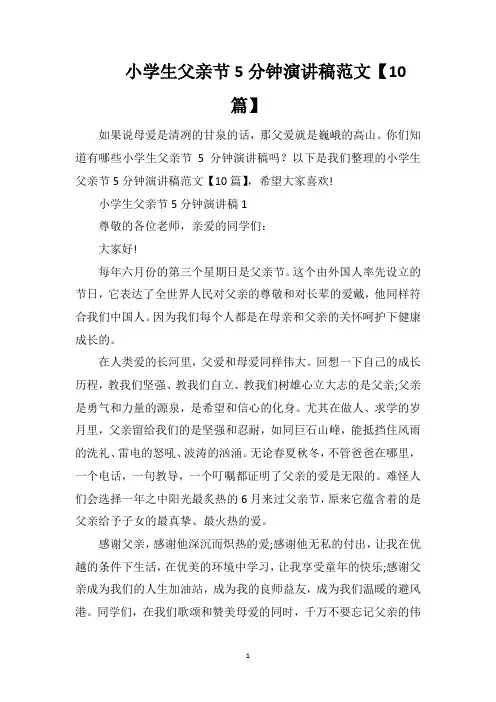 小学生父亲节 5 分钟演讲稿范文【10 篇】

如果说母爱是清洌的甘泉的话，那父爱就是巍峨的高山。你们知道有哪些小学生父亲节 5 分钟演讲稿吗？以下是我们整理的小学生父亲节 5 分钟演讲稿范文【10 篇】，希望大家喜欢!

小学生父亲节 5 分钟演讲稿 1

尊敬的各位老师，亲爱的同学们：

大家好!

每年六月份的第三个星期日是父亲节。这个由外国人率先设立的节日，它表达了全世界人民对父亲的尊敬和对长辈的爱戴，他同样符合我们中国人。因为我们每个人都是在母亲和父亲的关怀呵护下健康成长的。

在人类爱的长河里，父爱和母爱同样伟大。回想一下自己的成长历程，教我们坚强、教我们自立、教我们树雄心立大志的是父亲;父亲是勇气和力量的源泉，是希望和信心的化身。尤其在做人、求学的岁月里，父亲留给我们的是坚强和忍耐，如同巨石山峰，能抵挡住风雨的洗礼、雷电的怒吼、波涛的汹涌。无论春夏秋冬，不管爸爸在哪里，一个电话，一句教导，一个叮嘱都证明了父亲的爱是无限的。难怪人们会选择一年之中阳光最炙热的 6 月来过父亲节，原来它蕴含着的是父亲给予子女的最真挚、最火热的爱。

感谢父亲，感谢他深沉而炽热的爱;感谢他无私的付出，让我在优越的条件下生活，在优美的环境中学习，让我享受童年的快乐;感谢父亲成为我们的人生加油站，成为我的良师益友，成为我们温暖的避风港。同学们，在我们歌颂和赞美母爱的同时，千万不要忘记父亲的伟

1